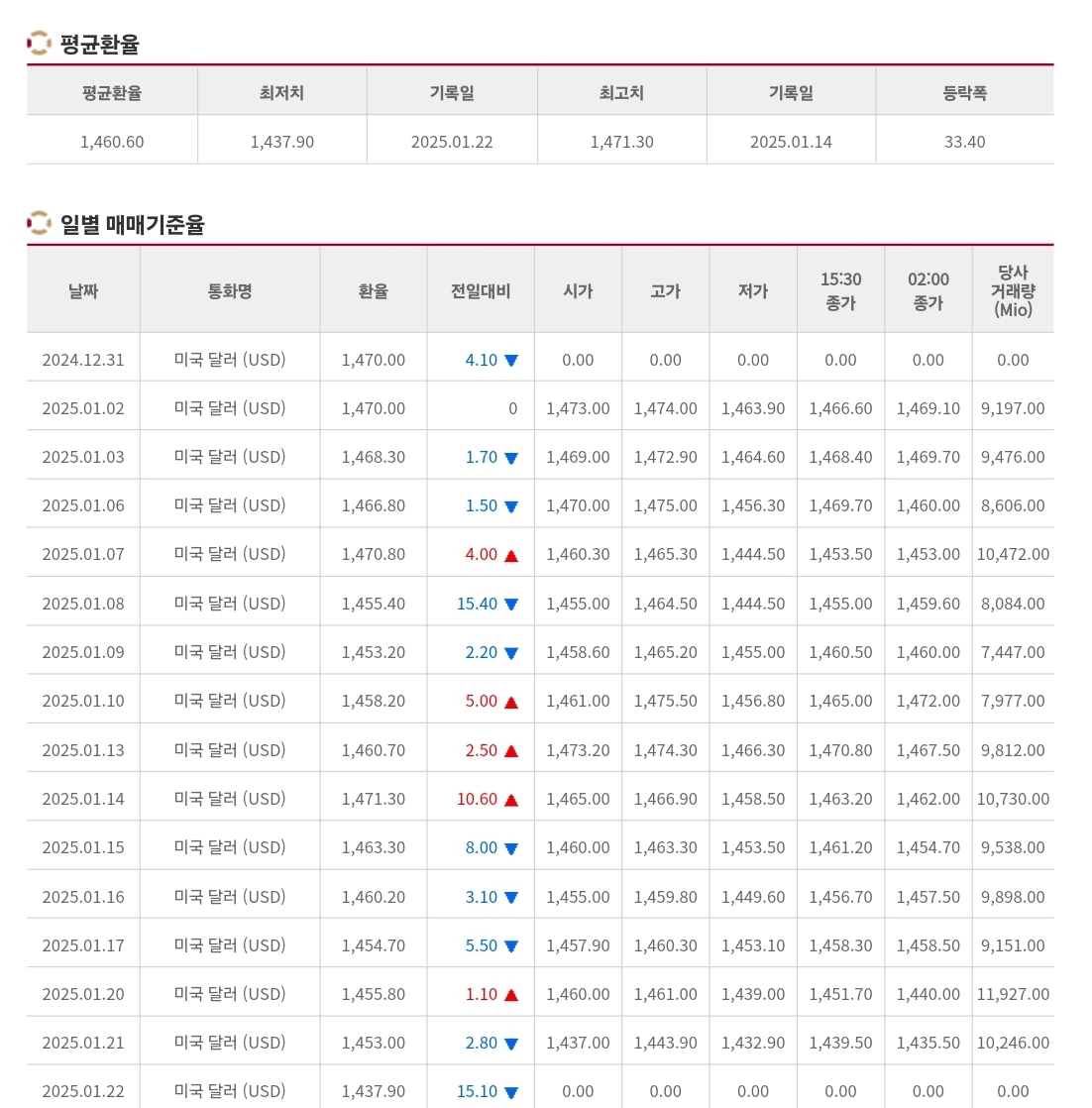 평균환율

| 평균환율 | 최저치 | 기록일 | 최고치 | 기록일 | 등락폭 |
|---|---|---|---|---|---|
| 1,460.60 | 1,437.90 | 2025.01.22 | 1,471.30 | 2025.01.14 | 33.40 |

일별 매매기준율

| 날짜 | 통화명 | 환율 | 전일대비 | 시가 | 고가 | 저가 | 15:30 종가 | 02:00 종가 | 당사 거래량 (Mio) |
|---|---|---|---|---|---|---|---|---|---|
| 2024.12.31 | 미국 달러 (USD) | 1,470.00 | 4.10 ▼ | 0.00 | 0.00 | 0.00 | 0.00 | 0.00 | 0.00 |
| 2025.01.02 | 미국 달러 (USD) | 1,470.00 | 0 | 1,473.00 | 1,474.00 | 1,463.90 | 1,466.60 | 1,469.10 | 9,197.00 |
| 2025.01.03 | 미국 달러 (USD) | 1,468.30 | 1.70 ▼ | 1,469.00 | 1,472.90 | 1,464.60 | 1,468.40 | 1,469.70 | 9,476.00 |
| 2025.01.06 | 미국 달러 (USD) | 1,466.80 | 1.50 ▼ | 1,470.00 | 1,475.00 | 1,456.30 | 1,469.70 | 1,460.00 | 8,606.00 |
| 2025.01.07 | 미국 달러 (USD) | 1,470.80 | 4.00 ▲ | 1,460.30 | 1,465.30 | 1,444.50 | 1,453.50 | 1,453.00 | 10,472.00 |
| 2025.01.08 | 미국 달러 (USD) | 1,455.40 | 15.40 ▼ | 1,455.00 | 1,464.50 | 1,444.50 | 1,455.00 | 1,459.60 | 8,084.00 |
| 2025.01.09 | 미국 달러 (USD) | 1,453.20 | 2.20 ▼ | 1,458.60 | 1,465.20 | 1,455.00 | 1,460.50 | 1,460.00 | 7,447.00 |
| 2025.01.10 | 미국 달러 (USD) | 1,458.20 | 5.00 ▲ | 1,461.00 | 1,475.50 | 1,456.80 | 1,465.00 | 1,472.00 | 7,977.00 |
| 2025.01.13 | 미국 달러 (USD) | 1,460.70 | 2.50 ▲ | 1,473.20 | 1,474.30 | 1,466.30 | 1,470.80 | 1,467.50 | 9,812.00 |
| 2025.01.14 | 미국 달러 (USD) | 1,471.30 | 10.60 ▲ | 1,465.00 | 1,466.90 | 1,458.50 | 1,463.20 | 1,462.00 | 10,730.00 |
| 2025.01.15 | 미국 달러 (USD) | 1,463.30 | 8.00 ▼ | 1,460.00 | 1,463.30 | 1,453.50 | 1,461.20 | 1,454.70 | 9,538.00 |
| 2025.01.16 | 미국 달러 (USD) | 1,460.20 | 3.10 ▼ | 1,455.00 | 1,459.80 | 1,449.60 | 1,456.70 | 1,457.50 | 9,898.00 |
| 2025.01.17 | 미국 달러 (USD) | 1,454.70 | 5.50 ▼ | 1,457.90 | 1,460.30 | 1,453.10 | 1,458.30 | 1,458.50 | 9,151.00 |
| 2025.01.20 | 미국 달러 (USD) | 1,455.80 | 1.10 ▲ | 1,460.00 | 1,461.00 | 1,439.00 | 1,451.70 | 1,440.00 | 11,927.00 |
| 2025.01.21 | 미국 달러 (USD) | 1,453.00 | 2.80 ▼ | 1,437.00 | 1,443.90 | 1,432.90 | 1,439.50 | 1,435.50 | 10,246.00 |
| 2025.01.22 | 미국 달러 (USD) | 1,437.90 | 15.10 ▼ | 0.00 | 0.00 | 0.00 | 0.00 | 0.00 | 0.00 |